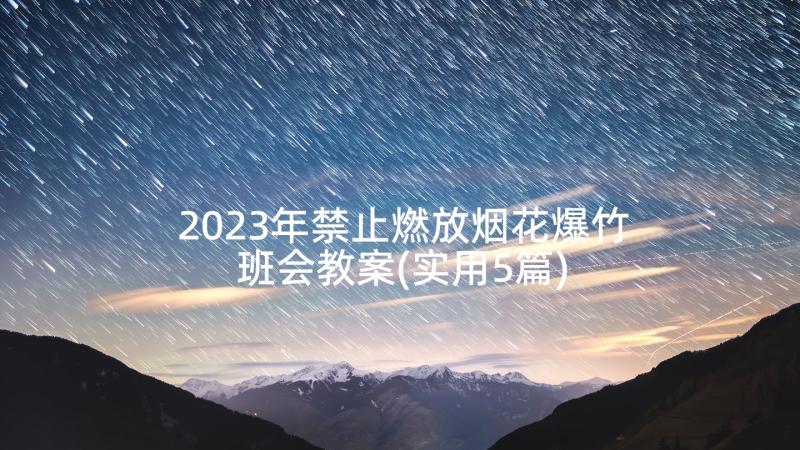 2023年禁止燃放烟花爆竹班会教案(实用5篇)